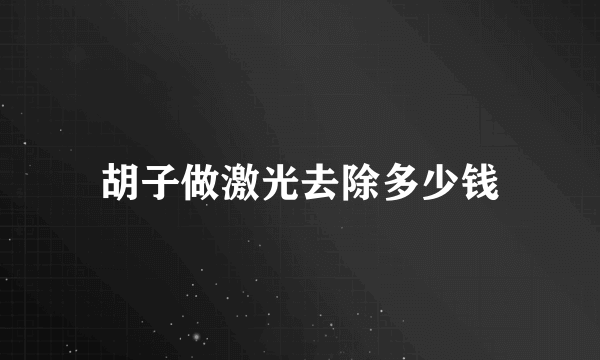 胡子做激光去除多少钱